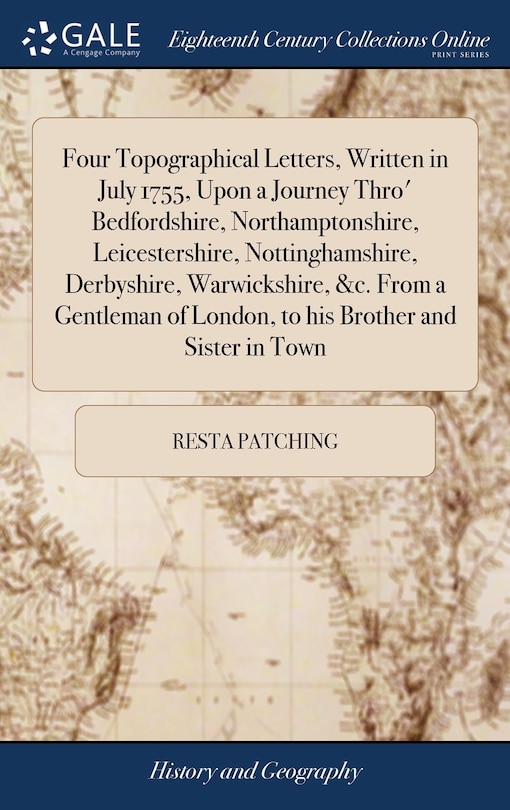 GALE
A Cengage Company

Eighteenth Century Collections Online
PRINT SERIES

Four Topographical Letters, Written in July 1755, Upon a Journey Thro' Bedfordshire, Northamptonshire, Leicestershire, Nottinghamshire, Derbyshire, Warwickshire, &c. From a Gentleman of London, to his Brother and Sister in Town

RESTA PATCHING

History and Geography